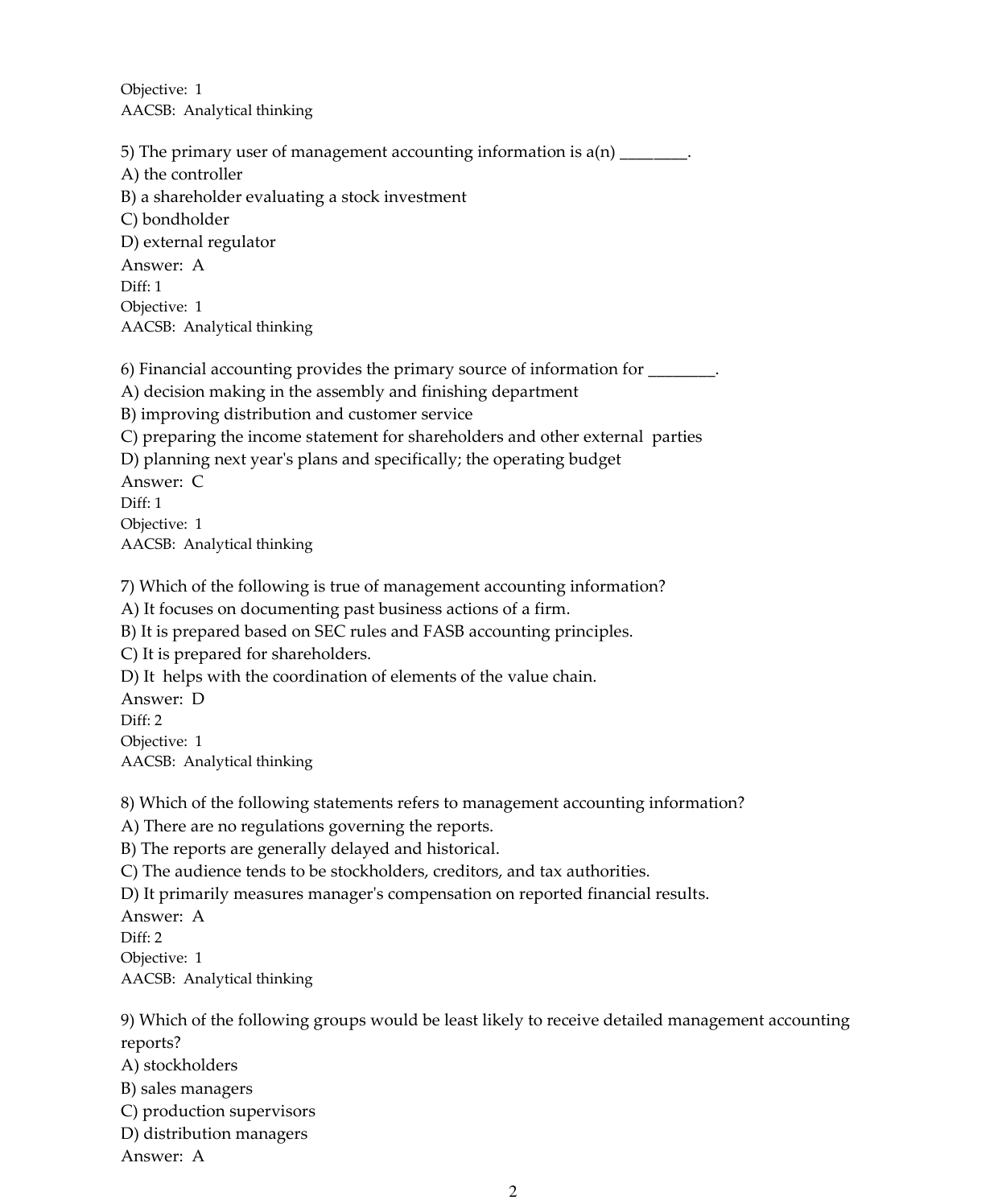 Objective: 1
AACSB: Analytical thinking

5) The primary user of management accounting information is a(n) ____.
A) the controller
B) a shareholder evaluating a stock investment
C) bondholder
D) external regulator
Answer: A
Diff: 1
Objective: 1
AACSB: Analytical thinking

6) Financial accounting provides the primary source of information for ____.
A) decision making in the assembly and finishing department
B) improving distribution and customer service
C) preparing the income statement for shareholders and other external parties
D) planning next year's plans and specifically; the operating budget
Answer: C
Diff: 1
Objective: 1
AACSB: Analytical thinking

7) Which of the following is true of management accounting information?
A) It focuses on documenting past business actions of a firm.
B) It is prepared based on SEC rules and FASB accounting principles.
C) It is prepared for shareholders.
D) It helps with the coordination of elements of the value chain.
Answer: D
Diff: 2
Objective: 1
AACSB: Analytical thinking

8) Which of the following statements refers to management accounting information?
A) There are no regulations governing the reports.
B) The reports are generally delayed and historical.
C) The audience tends to be stockholders, creditors, and tax authorities.
D) It primarily measures manager's compensation on reported financial results.
Answer: A
Diff: 2
Objective: 1
AACSB: Analytical thinking

9) Which of the following groups would be least likely to receive detailed management accounting reports?
A) stockholders
B) sales managers
C) production supervisors
D) distribution managers
Answer: A

2